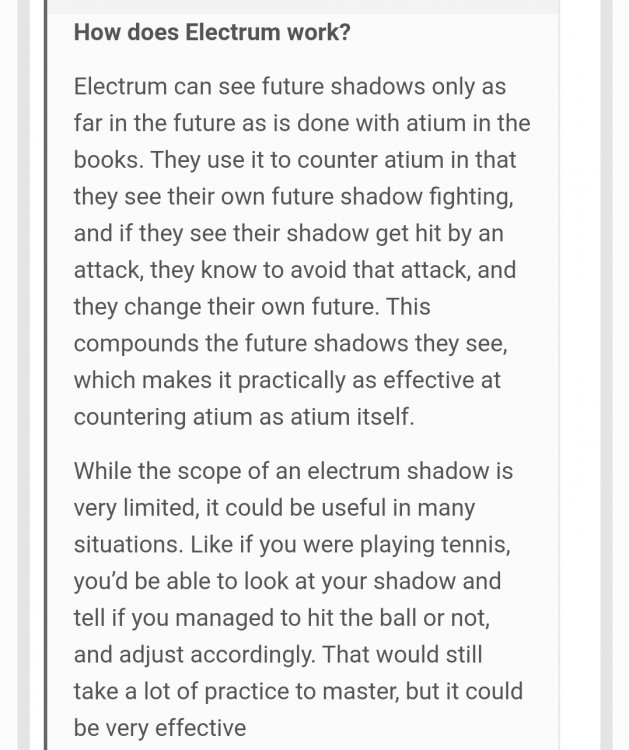 How does Electrum work?

Electrum can see future shadows only as far in the future as is done with atium in the books. They use it to counter atium in that they see their own future shadow fighting, and if they see their shadow get hit by an attack, they know to avoid that attack, and they change their own future. This compounds the future shadows they see, which makes it practically as effective at countering atium as atium itself.

While the scope of an electrum shadow is very limited, it could be useful in many situations. Like if you were playing tennis, you'd be able to look at your shadow and tell if you managed to hit the ball or not, and adjust accordingly. That would still take a lot of practice to master, but it could be very effective